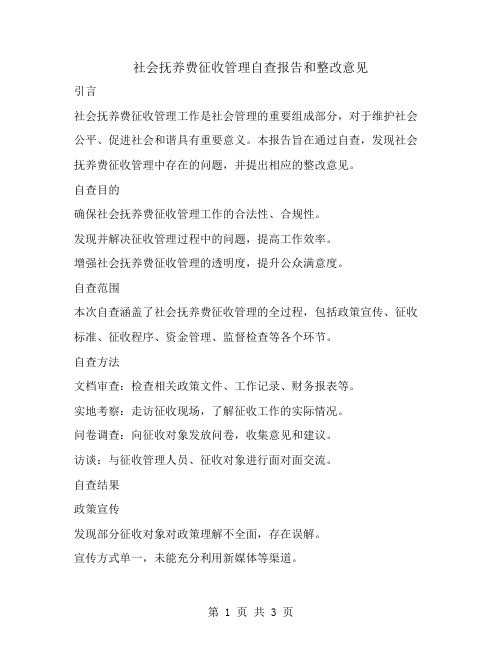 社会抚养费征收管理自查报告和整改意见

引言

社会抚养费征收管理工作是社会管理的重要组成部分，对于维护社会公平、促进社会和谐具有重要意义。本报告旨在通过自查，发现社会抚养费征收管理中存在的问题，并提出相应的整改意见。

自查目的

确保社会抚养费征收管理工作的合法性、合规性。

发现并解决征收管理过程中的问题，提高工作效率。

增强社会抚养费征收管理的透明度，提升公众满意度。

自查范围

本次自查涵盖了社会抚养费征收管理的全过程，包括政策宣传、征收标准、征收程序、资金管理、监督检查等各个环节。

自查方法

文档审查：检查相关政策文件、工作记录、财务报表等。

实地考察：走访征收现场，了解征收工作的实际情况。

问卷调查：向征收对象发放问卷，收集意见和建议。

访谈：与征收管理人员、征收对象进行面对面交流。

自查结果

政策宣传

发现部分征收对象对政策理解不全面，存在误解。

宣传方式单一，未能充分利用新媒体等渠道。

第 1 页 共 3 页